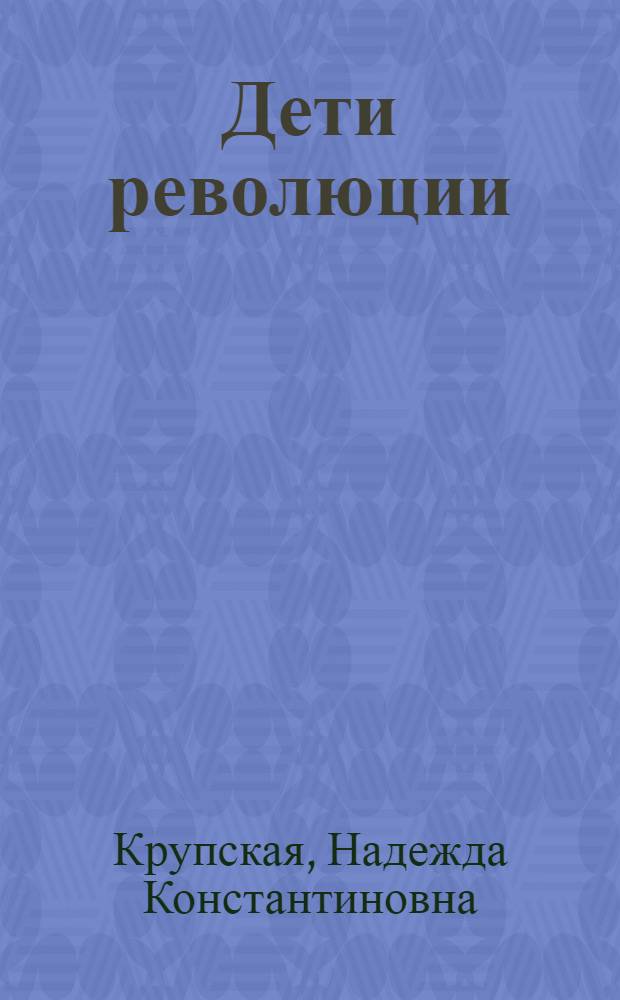 Дети революции

Крупская, Надежда Константиновна